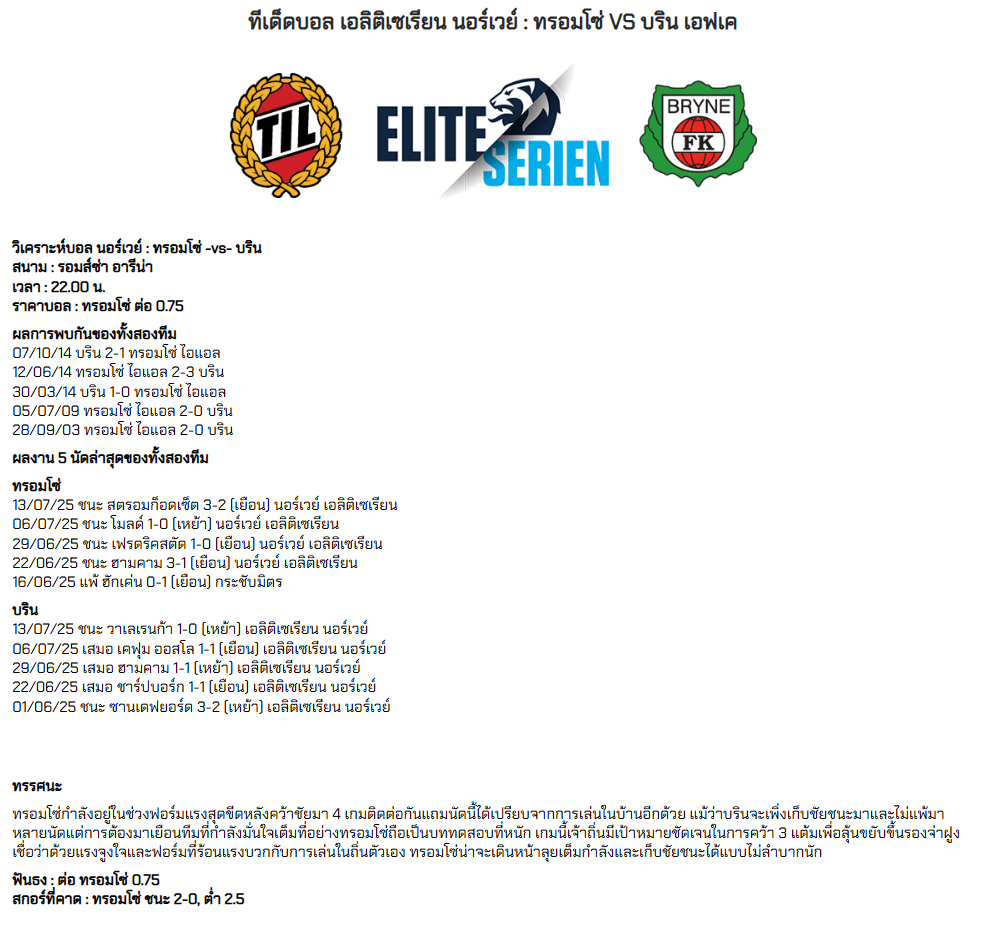 ทีเด็ดบอล เอลิติเซเรียน นอร์เวย์ : ทรอมโซ่ VS บริน เอฟเค

TIL

ELITE SERIEN

BRYNE FK

วิเคราะห์บอล นอร์เวย์ : ทรอมโซ่ -vs- บริน
สนาม : รอมส์ซ่า อารีน่า
เวลา : 22.00 น.
ราคาบอล : ทรอมโซ่ ต่อ 0.75

ผลการพบกันของทั้งสองทีม
07/10/14 บริน 2-1 ทรอมโซ่ ไอแอล
12/06/14 ทรอมโซ่ ไอแอล 2-3 บริน
30/03/14 บริน 1-0 ทรอมโซ่ ไอแอล
05/07/09 ทรอมโซ่ ไอแอล 2-0 บริน
28/09/03 ทรอมโซ่ ไอแอล 2-0 บริน

ผลงาน 5 นัดล่าสุดของทั้งสองทีม

ทรอมโซ่
13/07/25 ชนะ สตรอมก็อดเซ็ต 3-2 (เยือน) นอร์เวย์ เอลิติเซเรียน
06/07/25 ชนะ โมลด์ 1-0 (เหย้า) นอร์เวย์ เอลิติเซเรียน
29/06/25 ชนะ เฟรดริคสตัด 1-0 (เยือน) นอร์เวย์ เอลิติเซเรียน
22/06/25 ชนะ ฮามคาม 3-1 (เยือน) นอร์เวย์ เอลิติเซเรียน
16/06/25 แพ้ ฮักเค่น 0-1 (เยือน) กระชับมิตร

บริน
13/07/25 ชนะ วาเลเรนก้า 1-0 (เหย้า) เอลิติเซเรียน นอร์เวย์
06/07/25 เสมอ เคฟุม ออสโล 1-1 (เยือน) เอลิติเซเรียน นอร์เวย์
29/06/25 เสมอ ฮามคาม 1-1 (เหย้า) เอลิติเซเรียน นอร์เวย์
22/06/25 เสมอ ซาร์ปบอร์ก 1-1 (เยือน) เอลิติเซเรียน นอร์เวย์
01/06/25 ชนะ ซานเดฟยอร์ด 3-2 (เหย้า) เอลิติเซเรียน นอร์เวย์

ทรรศนะ
ทรอมโซ่กำลังอยู่ในช่วงฟอร์มแรงสุดขีดหลังคว้าชัยมา 4 เกมติดต่อกันแถมนัดนี้ได้เปรียบจากการเล่นในบ้านอีกด้วย แม้ว่าบรินจะเพิ่งเก็บชัยชนะมาและไม่แพ้มาหลายนัดแต่การต้องมาเยือนทีมที่กำลังมั่นใจเต็มที่อย่างทรอมโซ่ถือเป็นบททดสอบที่หนัก เกมนี้เจ้าถิ่นมีเป้าหมายชัดเจนในการคว้า 3 แต้มเพื่อลุ้นขยับขึ้นรองจ่าฝูง เชื่อว่าด้วยแรงจูงใจและฟอร์มที่ร้อนแรงบวกกับการเล่นในถิ่นตัวเอง ทรอมโซ่น่าจะเดินหน้าลุยเต็มกำลังและเก็บชัยชนะได้แบบไม่ลำบากนัก

ฟันธง : ต่อ ทรอมโซ่ 0.75
สกอร์ที่คาด : ทรอมโซ่ ชนะ 2-0, ต่ำ 2.5